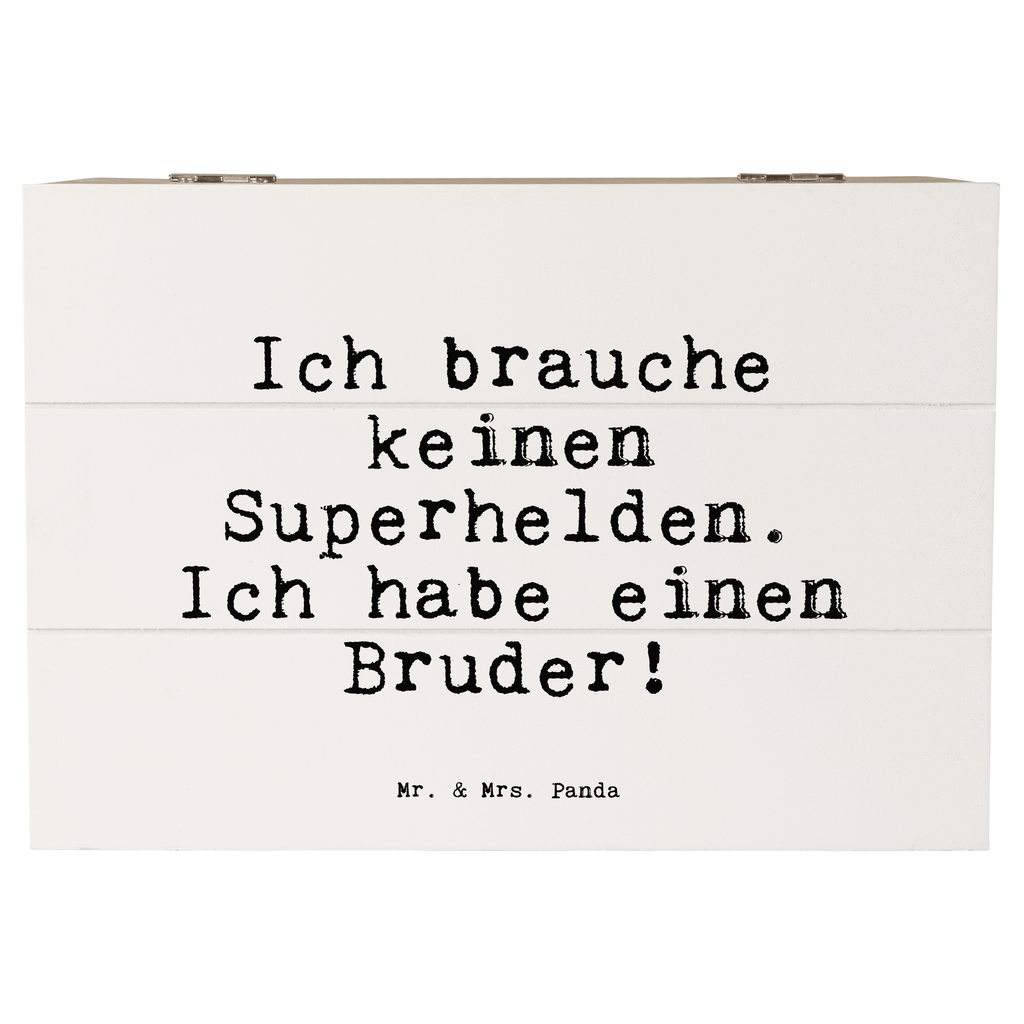 Ich brauche keinen Superhelden. Ich habe einen Bruder!

Mr. & Mrs. Panda